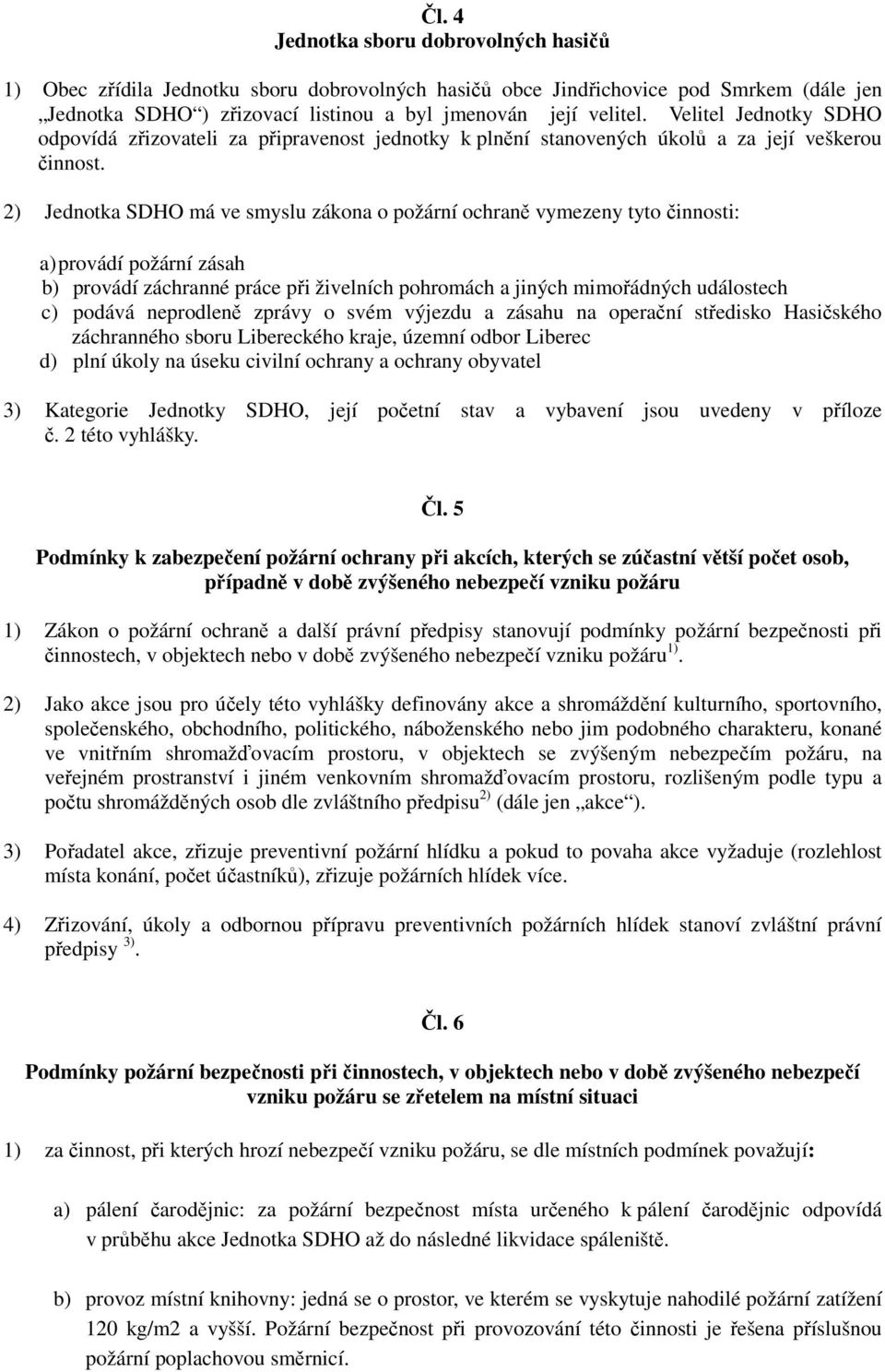 Čl. 4
Jednotka sboru dobrovolných hasičů

1) Obec zřídila Jednotku sboru dobrovolných hasičů obce Jindřichovice pod Smrkem (dále jen „Jednotka SDHO“) zřizovací listinou a byl jmenován její velitel. Velitel Jednotky SDHO odpovídá zřizovateli za připravenost jednotky k plnění stanovených úkolů a za její veškerou činnost.

2) Jednotka SDHO má ve smyslu zákona o požární ochraně vymezeny tyto činnosti:

a) provádí požární zásah
b) provádí záchranné práce při živelních pohromách a jiných mimořádných událostech
c) podává neprodleně zprávy o svém výjezdu a zásahu na operační středisko Hasičského záchranného sboru Libereckého kraje, územní odbor Liberec
d) plní úkoly na úseku civilní ochrany a ochrany obyvatel

3) Kategorie Jednotky SDHO, její početní stav a vybavení jsou uvedeny v příloze č. 2 této vyhlášky.

Čl. 5

Podmínky k zabezpečení požární ochrany při akcích, kterých se zúčastní větší počet osob, případně v době zvýšeného nebezpečí vzniku požáru

1) Zákon o požární ochraně a další právní předpisy stanovují podmínky požární bezpečnosti při činnostech, v objektech nebo v době zvýšeného nebezpečí vzniku požáru $^{1)}$.

2) Jako akce jsou pro účely této vyhlášky definovány akce a shromáždění kulturního, sportovního, společenského, obchodního, politického, náboženského nebo jim podobného charakteru, konané ve vnitřním shromažďovacím prostoru, v objektech se zvýšeným nebezpečím požáru, na veřejném prostranství i jiném venkovním shromažďovacím prostoru, rozlišeným podle typu a počtu shromážděných osob dle zvláštního předpisu $^{2)}$ (dále jen „akce“).

3) Pořadatel akce, zřizuje preventivní požární hlídku a pokud to povaha akce vyžaduje (rozlehlost místa konání, počet účastníků), zřizuje požárních hlídek více.

4) Zřizování, úkoly a odbornou přípravu preventivních požárních hlídek stanoví zvláštní právní předpisy $^{3)}$.

Čl. 6

Podmínky požární bezpečnosti při činnostech, v objektech nebo v době zvýšeného nebezpečí vzniku požáru se zřetelem na místní situaci

1) za činnost, při kterých hrozí nebezpečí vzniku požáru, se dle místních podmínek považují:

a) pálení čarodějnic: za požární bezpečnost místa určeného k pálení čarodějnic odpovídá v průběhu akce Jednotka SDHO až do následné likvidace spáleniště.

b) provoz místní knihovny: jedná se o prostor, ve kterém se vyskytuje nahodilé požární zatížení 120 kg/m2 a vyšší. Požární bezpečnost při provozování této činnosti je řešena příslušnou požární poplachovou směrnicí.